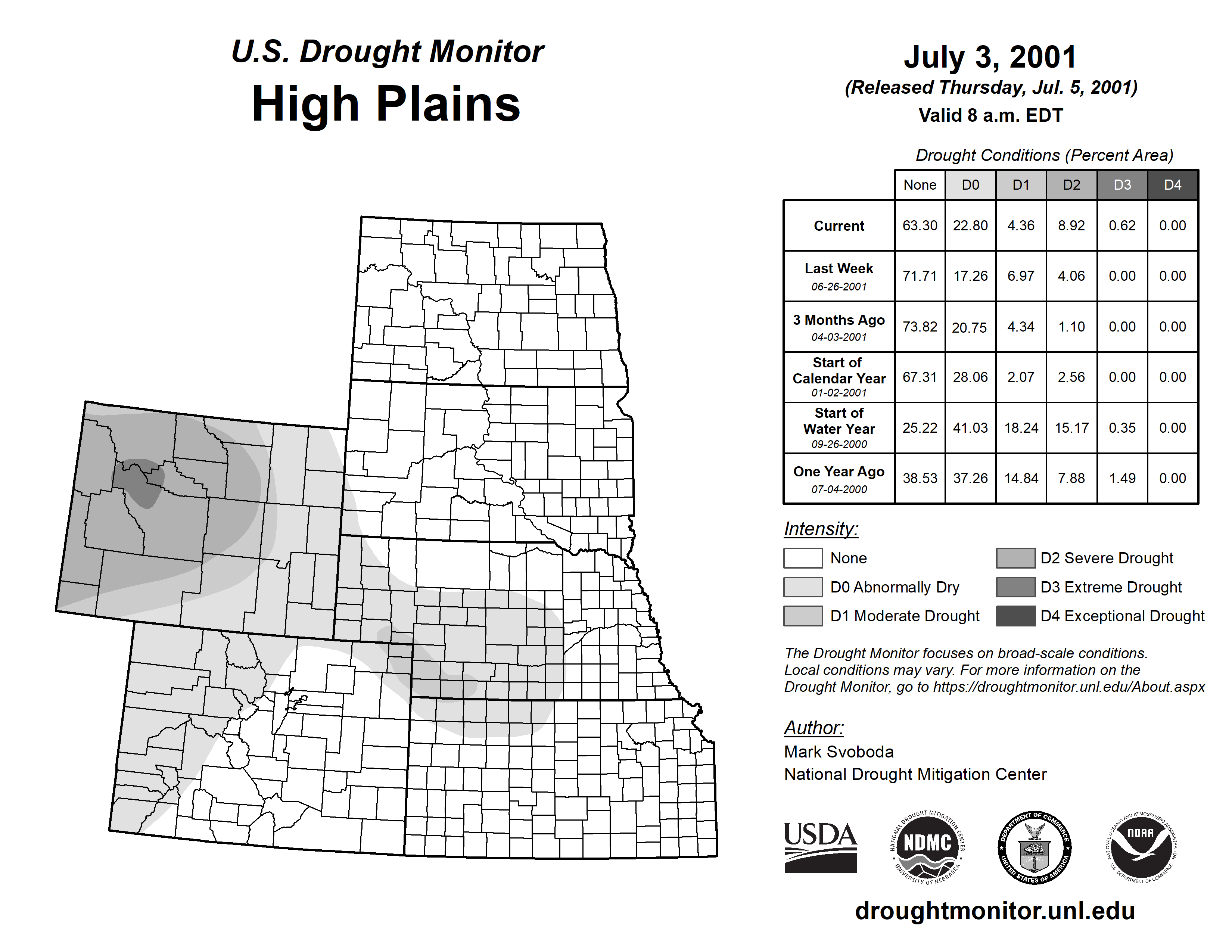 U.S. Drought Monitor
High Plains

July 3, 2001
(Released Thursday, Jul. 5, 2001)
Valid 8 a.m. EDT

Drought Conditions (Percent Area)

| | None | D0 | D1 | D2 | D3 | D4 |
|---|---|---|---|---|---|---|
| Current | 63.30 | 22.80 | 4.36 | 8.92 | 0.62 | 0.00 |
| Last Week 06-26-2001 | 71.71 | 17.26 | 6.97 | 4.06 | 0.00 | 0.00 |
| 3 Months Ago 04-03-2001 | 73.82 | 20.75 | 4.34 | 1.10 | 0.00 | 0.00 |
| Start of Calendar Year 01-02-2001 | 67.31 | 28.06 | 2.07 | 2.56 | 0.00 | 0.00 |
| Start of Water Year 09-26-2000 | 25.22 | 41.03 | 18.24 | 15.17 | 0.35 | 0.00 |
| One Year Ago 07-04-2000 | 38.53 | 37.26 | 14.84 | 7.88 | 1.49 | 0.00 |

Intensity:
None
D0 Abnormally Dry
D1 Moderate Drought
D2 Severe Drought
D3 Extreme Drought
D4 Exceptional Drought

The Drought Monitor focuses on broad-scale conditions. Local conditions may vary. For more information on the Drought Monitor, go to https://droughtmonitor.unl.edu/About.aspx

Author:
Mark Svoboda
National Drought Mitigation Center

USDA
NATIONAL DROUGHT MITIGATION CENTER NDMC UNIVERSITY OF NEBRASKA
DEPARTMENT OF COMMERCE UNITED STATES OF AMERICA
NATIONAL OCEANIC AND ATMOSPHERIC ADMINISTRATION NOAA U.S. DEPARTMENT OF COMMERCE

droughtmonitor.unl.edu